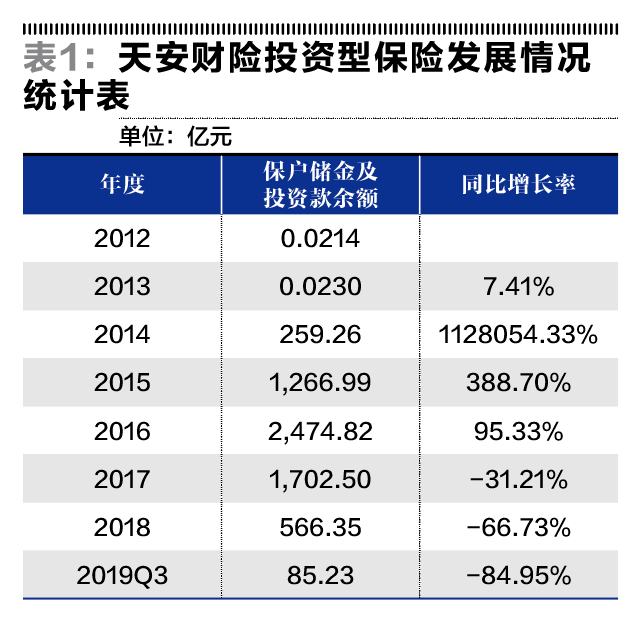 表1：天安财险投资型保险发展情况统计表

单位：亿元

| 年度 | 保户储金及投资款余额 | 同比增长率 |
|---|---|---|
| 2012 | 0.0214 | |
| 2013 | 0.0230 | 7.41% |
| 2014 | 259.26 | 1128054.33% |
| 2015 | 1,266.99 | 388.70% |
| 2016 | 2,474.82 | 95.33% |
| 2017 | 1,702.50 | -31.21% |
| 2018 | 566.35 | -66.73% |
| 2019Q3 | 85.23 | -84.95% |